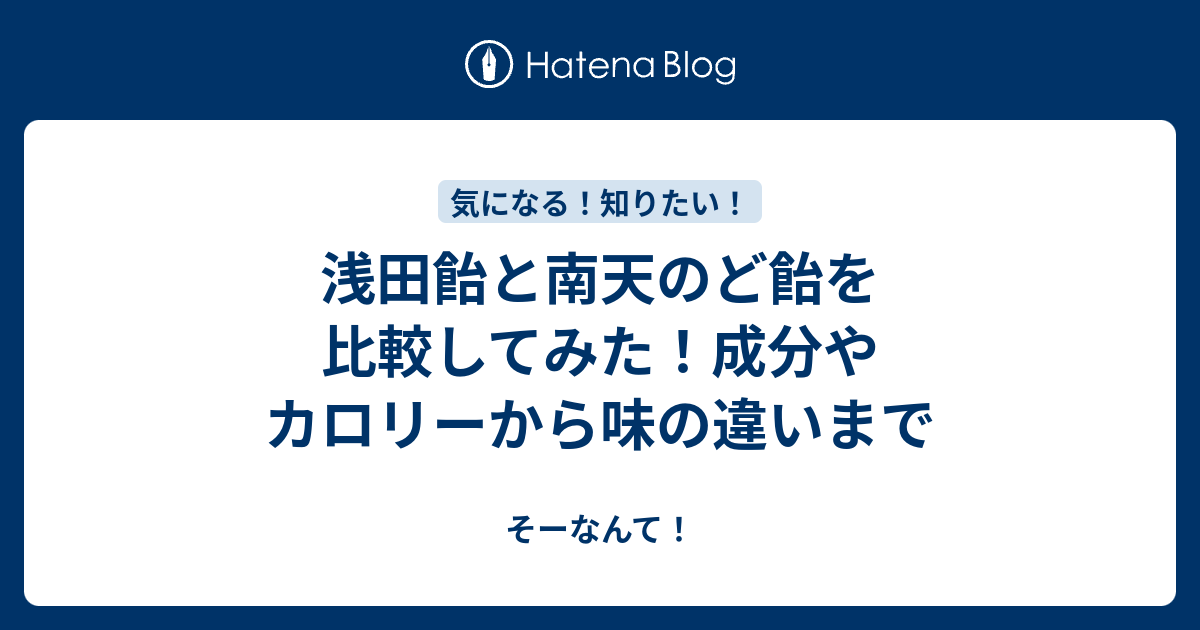 Hatena Blog

気になる！知りたい！

浅田飴と南天のど飴を比較してみた！成分やカロリーから味の違いまで

そーなんて！